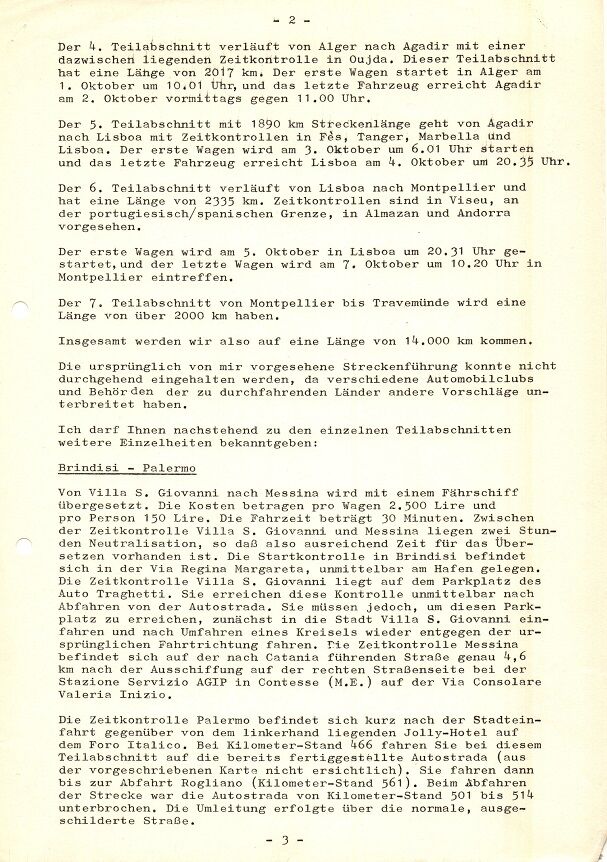 - 2 -

Der 4. Teilabschnitt verläuft von Alger nach Agadir mit einer dazwischen liegenden Zeitkontrolle in Oujda. Dieser Teilabschnitt hat eine Lähge von 2017 km. Der erste Wagen startet in Alger am 1. Oktober um 10.01 Uhr, und das letzte Fahrzeug erreicht Agadir am 2. Oktober vormittags gegen 11.00 Uhr.

Der 5. Teilabschnitt mit 1890 km Streckenlänge geht von Agadir nach Lisboa mit Zeitkontrollen in Fès, Tanger, Marbella und Lisboa. Der erste Wagen wird am 3. Oktober um 6.01 Uhr starten und das letzte Fahrzeug erreicht Lisboa am 4. Oktober um 20.35 Uhr.

Der 6. Teilabschnitt verläuft von Lisboa nach Montpellier und hat eine Länge von 2335 km. Zeitkontrollen sind in Viseu, an der portugiesisch/spanischen Grenze, in Almazan und Andorra vorgesehen.

Der erste Wagen wird am 5. Oktober in Lisboa um 20.31 Uhr gestartet, und der letzte Wagen wird am 7. Oktober um 10.20 Uhr in Montpellier eintreffen.

Der 7. Teilabschnitt von Montpellier bis Travemünde wird eine Länge von über 2000 km haben.

Insgesamt werden wir also auf eine Länge von 14.000 km kommen.

Die ursprünglich von mir vorgesehene Streckenführung konnte nicht durchgehend eingehalten werden, da verschiedene Automobilclubs und Behörden der zu durchfahrenden Länder andere Vorschläge unterbreitet haben.

Ich darf Ihnen nachstehend zu den einzelnen Teilabschnitten weitere Einzelheiten bekanntgeben:

Brindisi - Palermo

Von Villa S. Giovanni nach Messina wird mit einem Fährschiff übergesetzt. Die Kosten betragen pro Wagen 2.500 Lire und pro Person 150 Lire. Die Fahrzeit beträgt 30 Minuten. Zwischen der Zeitkontrolle Villa S. Giovanni und Messina liegen zwei Stunden Neutralisation, so daß also ausreichend Zeit für das Übersetzen vorhanden ist. Die Startkontrolle in Brindisi befindet sich in der Via Regina Margareta, unmittelbar am Hafen gelegen. Die Zeitkontrolle Villa S. Giovanni liegt auf dem Parkplatz des Auto Traghetti. Sie erreichen diese Kontrolle unmittelbar nach Abfahren von der Autostrada. Sie müssen jedoch, um diesen Parkplatz zu erreichen, zunächst in die Stadt Villa S. Giovanni einfahren und nach Umfahren eines Kreisels wieder entgegen der ursprünglichen Fahrtrichtung fahren. Die Zeitkontrolle Messina befindet sich auf der nach Catania führenden Straße genau 4,6 km nach der Ausschiffung auf der rechten Straßenseite bei der Stazione Servizio AGIP in Contesse (M.E.) auf der Via Consolare Valeria Inizio.

Die Zeitkontrolle Palermo befindet sich kurz nach der Stadteinfahrt gegenüber von dem linkerhand liegenden Jolly-Hotel auf dem Foro Italico. Bei Kilometer-Stand 466 fahren Sie bei diesem Teilabschnitt auf die bereits fertiggestellte Autostrada (aus der vorgeschriebenen Karte nicht ersichtlich). Sie fahren dann bis zur Abfahrt Rogliano (Kilometer-Stand 561). Beim Abfahren der Strecke war die Autostrada von Kilometer-Stand 501 bis 514 unterbrochen. Die Umleitung erfolgte über die normale, ausgeschilderte Straße.

- 3 -